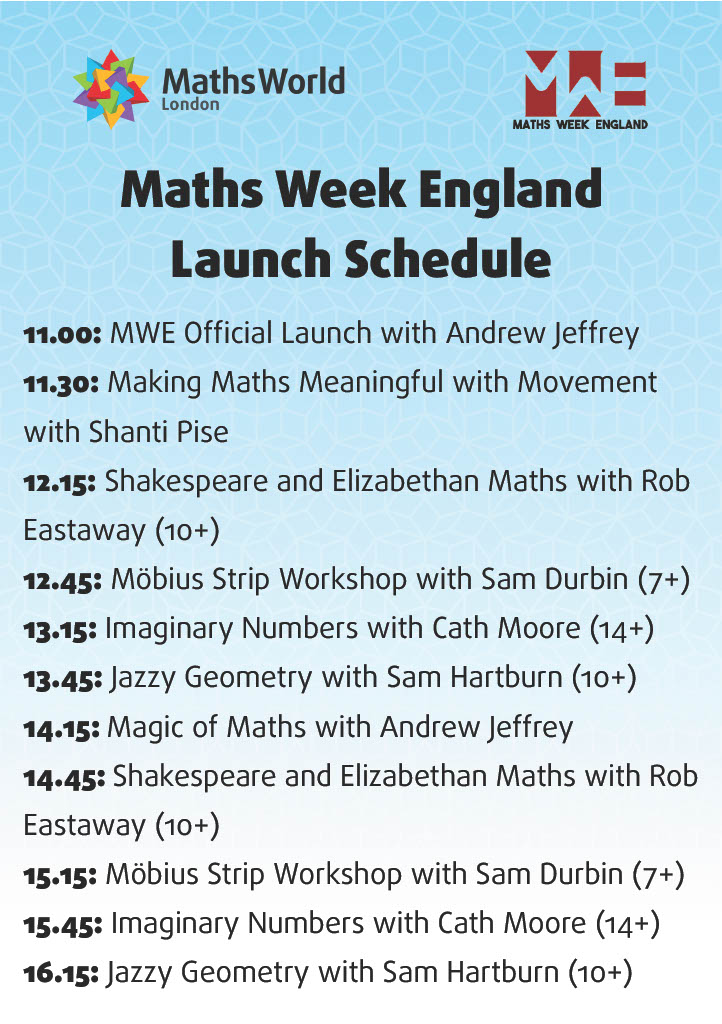 MathsWorld
London

MWE
MATHS WEEK ENGLAND

Maths Week England
Launch Schedule

11.00: MWE Official Launch with Andrew Jeffrey
11.30: Making Maths Meaningful with Movement with Shanti Pise
12.15: Shakespeare and Elizabethan Maths with Rob Eastaway (10+)
12.45: Möbius Strip Workshop with Sam Durbin (7+)
13.15: Imaginary Numbers with Cath Moore (14+)
13.45: Jazzy Geometry with Sam Hartburn (10+)
14.15: Magic of Maths with Andrew Jeffrey
14.45: Shakespeare and Elizabethan Maths with Rob Eastaway (10+)
15.15: Möbius Strip Workshop with Sam Durbin (7+)
15.45: Imaginary Numbers with Cath Moore (14+)
16.15: Jazzy Geometry with Sam Hartburn (10+)